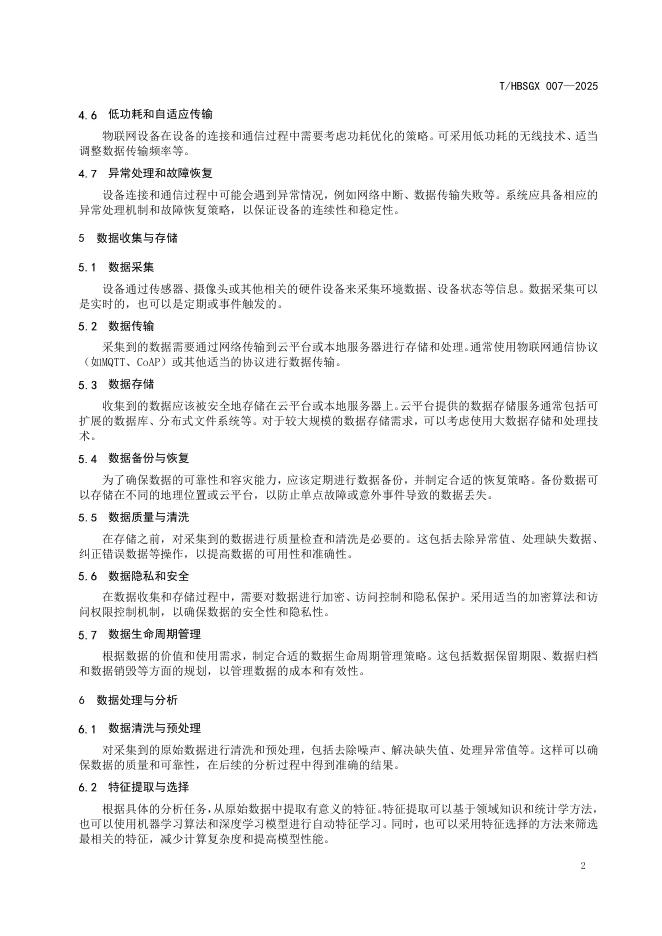 T/HBSGX 007—2025

4.6 低功耗和自适应传输

物联网设备在设备的连接和通信过程中需要考虑功耗优化的策略。可采用低功耗的无线技术、适当调整数据传输频率等。

4.7 异常处理和故障恢复

设备连接和通信过程中可能会遇到异常情况，例如网络中断、数据传输失败等。系统应具备相应的异常处理机制和故障恢复策略，以保证设备的连续性和稳定性。

5 数据收集与存储

5.1 数据采集

设备通过传感器、摄像头或其他相关的硬件设备来采集环境数据、设备状态等信息。数据采集可以是实时的，也可以是定期或事件触发的。

5.2 数据传输

采集到的数据需要通过网络传输到云平台或本地服务器进行存储和处理。通常使用物联网通信协议（如MQTT、CoAP）或其他适当的协议进行数据传输。

5.3 数据存储

收集到的数据应该被安全地存储在云平台或本地服务器上。云平台提供的数据存储服务通常包括可扩展的数据库、分布式文件系统等。对于较大规模的数据存储需求，可以考虑使用大数据存储和处理技术。

5.4 数据备份与恢复

为了确保数据的可靠性和容灾能力，应该定期进行数据备份，并制定合适的恢复策略。备份数据可以存储在不同的地理位置或云平台，以防止单点故障或意外事件导致的数据丢失。

5.5 数据质量与清洗

在存储之前，对采集到的数据进行质量检查和清洗是必要的。这包括去除异常值、处理缺失数据、纠正错误数据等操作，以提高数据的可用性和准确性。

5.6 数据隐私和安全

在数据收集和存储过程中，需要对数据进行加密、访问控制和隐私保护。采用适当的加密算法和访问权限控制机制，以确保数据的安全性和隐私性。

5.7 数据生命周期管理

根据数据的价值和使用需求，制定合适的数据生命周期管理策略。这包括数据保留期限、数据归档和数据销毁等方面的规划，以管理数据的成本和有效性。

6 数据处理与分析

6.1 数据清洗与预处理

对采集到的原始数据进行清洗和预处理，包括去除噪声、解决缺失值、处理异常值等。这样可以确保数据的质量和可靠性，在后续的分析过程中得到准确的结果。

6.2 特征提取与选择

根据具体的分析任务，从原始数据中提取有意义的特征。特征提取可以基于领域知识和统计学方法，也可以使用机器学习算法和深度学习模型进行自动特征学习。同时，也可以采用特征选择的方法来筛选最相关的特征，减少计算复杂度和提高模型性能。

2